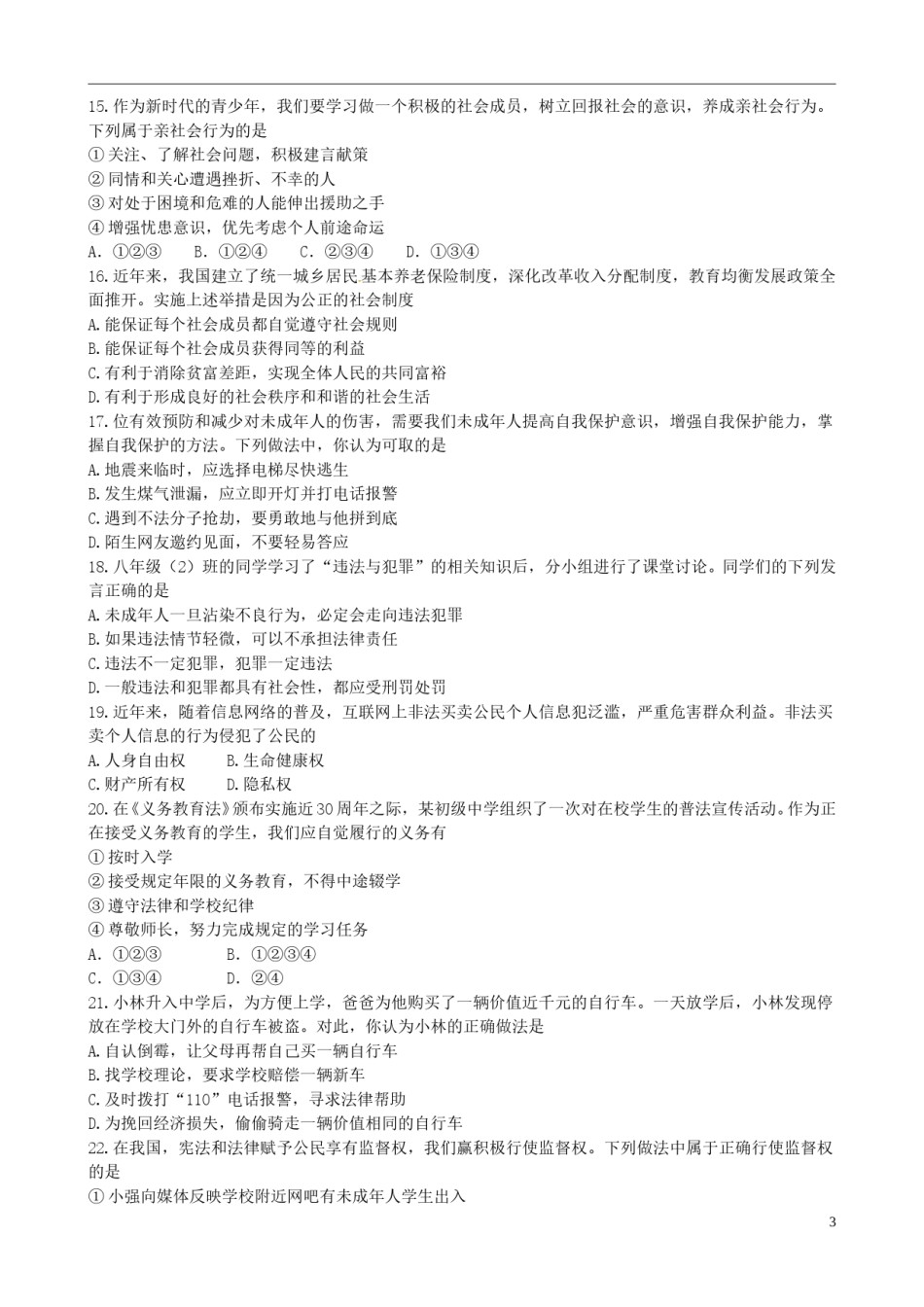 15.作为新时代的青少年，我们要学习做一个积极的社会成员，树立回报社会的意识，养成亲社会行为。下列属于亲社会行为的是

① 关注、了解社会问题，积极建言献策

② 同情和关心遭遇挫折、不幸的人

③ 对处于困境和危难的人能伸出援助之手

④ 增强忧患意识，优先考虑个人前途命运

A. ①②③　　B. ①②④　　C. ②③④　　D. ①③④

16.近年来，我国建立了统一城乡居民基本养老保险制度，深化改革收入分配制度，教育均衡发展政策全面推开。实施上述举措是因为公正的社会制度

A.能保证每个社会成员都自觉遵守社会规则

B.能保证每个社会成员获得同等的利益

C.有利于消除贫富差距，实现全体人民的共同富裕

D.有利于形成良好的社会秩序和和谐的社会生活

17.位有效预防和减少对未成年人的伤害，需要我们未成年人提高自我保护意识，增强自我保护能力，掌握自我保护的方法。下列做法中，你认为可取的是

A.地震来临时，应选择电梯尽快逃生

B.发生煤气泄漏，应立即开灯并打电话报警

C.遇到不法分子抢劫，要勇敢地与他拼到底

D.陌生网友邀约见面，不要轻易答应

18.八年级（2）班的同学学习了“违法与犯罪”的相关知识后，分小组进行了课堂讨论。同学们的下列发言正确的是

A.未成年人一旦沾染不良行为，必定会走向违法犯罪

B.如果违法情节轻微，可以不承担法律责任

C.违法不一定犯罪，犯罪一定违法

D.一般违法和犯罪都具有社会性，都应受刑罚处罚

19.近年来，随着信息网络的普及，互联网上非法买卖公民个人信息犯泛滥，严重危害群众利益。非法买卖个人信息的行为侵犯了公民的

A.人身自由权　　B.生命健康权

C.财产所有权　　D.隐私权

20.在《义务教育法》颁布实施近30周年之际，某初级中学组织了一次对在校学生的普法宣传活动。作为正在接受义务教育的学生，我们应自觉履行的义务有

① 按时入学

② 接受规定年限的义务教育，不得中途辍学

③ 遵守法律和学校纪律

④ 尊敬师长，努力完成规定的学习任务

A. ①②③　　　B. ①②③④

C. ①③④　　　D. ②④

21.小林升入中学后，为方便上学，爸爸为他购买了一辆价值近千元的自行车。一天放学后，小林发现停放在学校大门外的自行车被盗。对此，你认为小林的正确做法是

A.自认倒霉，让父母再帮自己买一辆自行车

B.找学校理论，要求学校赔偿一辆新车

C.及时拨打“110”电话报警，寻求法律帮助

D.为挽回经济损失，偷偷骑走一辆价值相同的自行车

22.在我国，宪法和法律赋予公民享有监督权，我们赢积极行使监督权。下列做法中属于正确行使监督权的是

① 小强向媒体反映学校附近网吧有未成年人学生出入

3